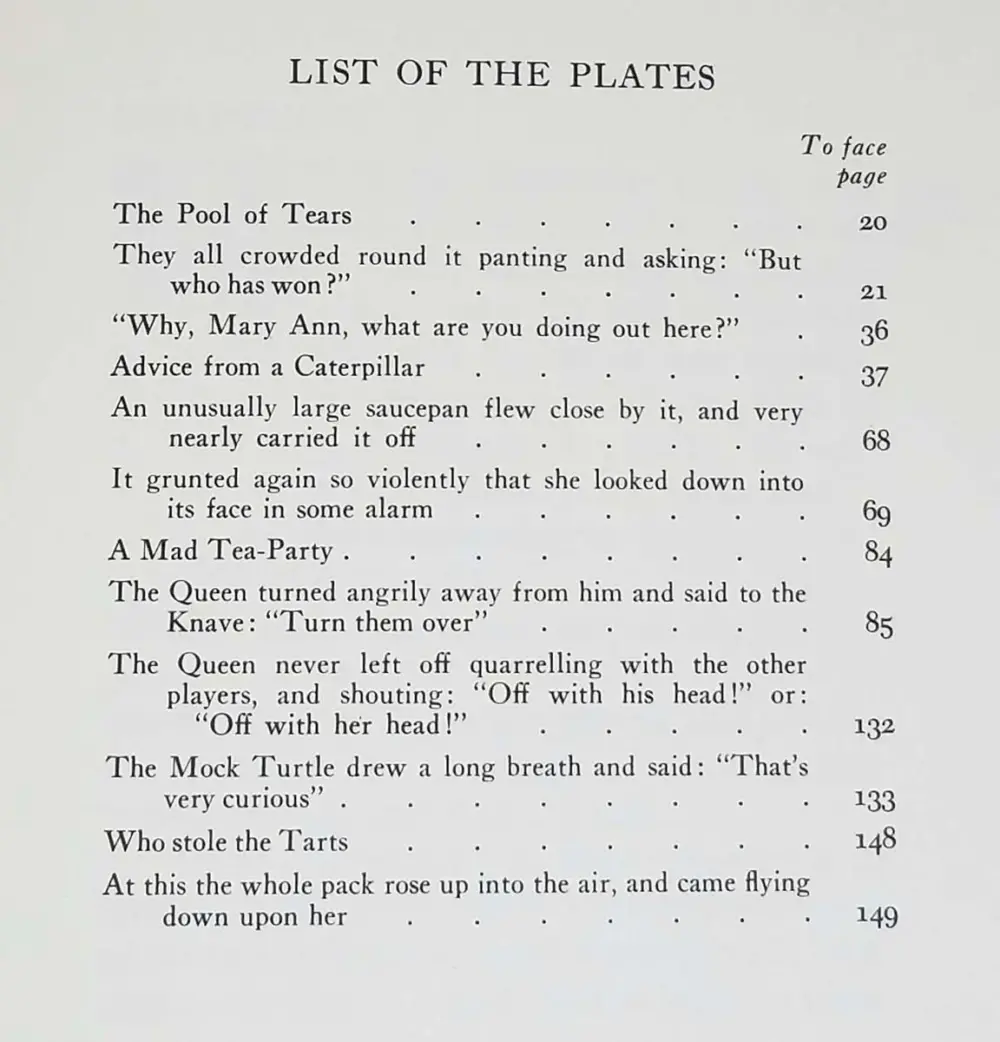 LIST OF THE PLATES

To face page

The Pool of Tears 20

They all crowded round it panting and asking: "But who has won?" 21

"Why, Mary Ann, what are you doing out here?" 36

Advice from a Caterpillar 37

An unusually large saucepan flew close by it, and very nearly carried it off 68

It grunted again so violently that she looked down into its face in some alarm 69

A Mad Tea-Party 84

The Queen turned angrily away from him and said to the Knave: "Turn them over" 85

The Queen never left off quarrelling with the other players, and shouting: "Off with his head!" or: "Off with her head!" 132

The Mock Turtle drew a long breath and said: "That's very curious" 133

Who stole the Tarts 148

At this the whole pack rose up into the air, and came flying down upon her 149